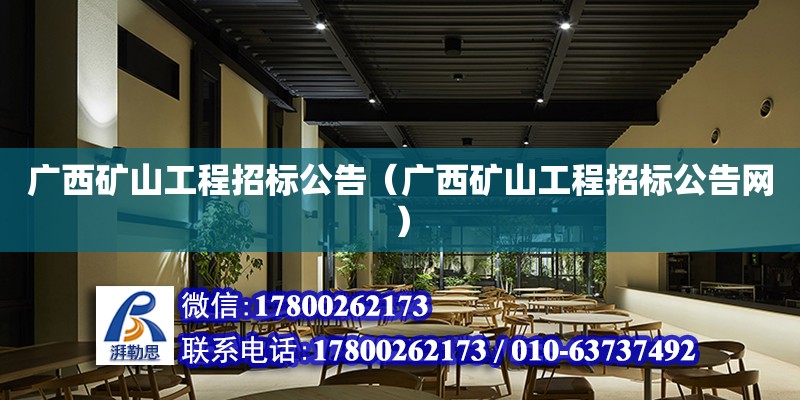 广西矿山工程招标公告（广西矿山工程招标公告网）

湃勒思

微信：17800262173

联系电话：17800262173 / 010-63737492